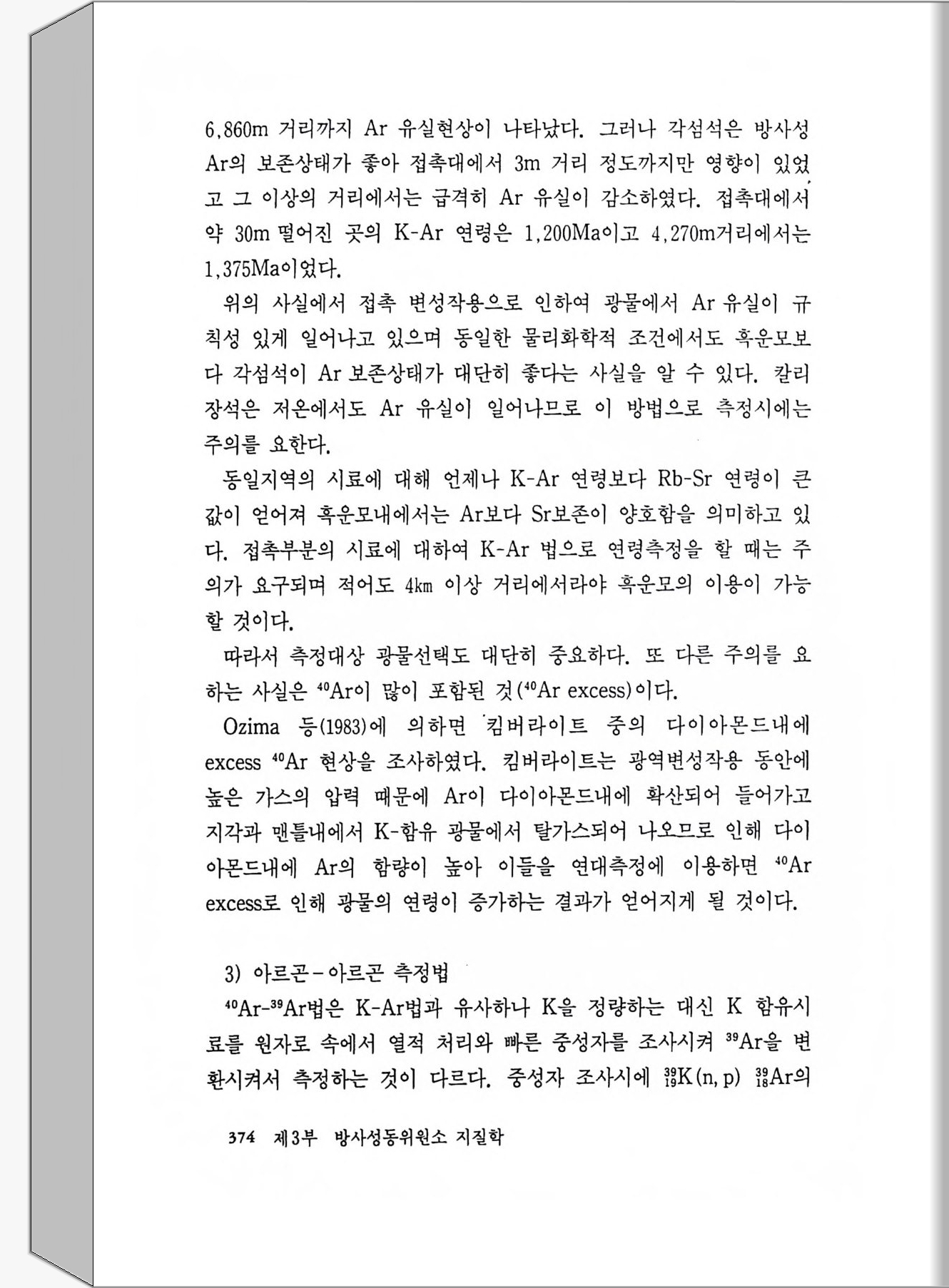 6,860m 거리까지 Ar 유실현상이 나타났다. 그러나 각섬석은 방사성 Ar의 보존상태가 좋아 접촉대에서 3m 거리 정도까지만 영향이 있었고 그 이상의 거리에서는 급격히 Ar 유실이 감소하였다. 접촉대에서 약 30m 떨어진 곳의 K-Ar 연령은 1,200Ma이고 4,270m거리에서는 1,375Ma이었다.

위의 사실에서 접촉 변성작용으로 인하여 광물에서 Ar 유실이 규칙성 있게 일어나고 있으며 동일한 물리화학적 조건에서도 흑운모보다 각섬석이 Ar 보존상태가 대단히 좋다는 사실을 알 수 있다. 칼리장석은 저온에서도 Ar 유실이 일어나므로 이 방법으로 측정시에는 주의를 요한다.

동일지역의 시료에 대해 언제나 K-Ar 연령보다 Rb-Sr 연령이 큰 값이 얻어져 흑운모내에서는 Ar보다 Sr보존이 양호함을 의미하고 있다. 접촉부분의 시료에 대하여 K-Ar 법으로 연령측정을 할 때는 주의가 요구되며 적어도 4km 이상 거리에서라야 흑운모의 이용이 가능할 것이다.

따라서 측정대상 광물선택도 대단히 중요하다. 또 다른 주의를 요하는 사실은 $^{40}$Ar이 많이 포함된 것($^{40}$Ar excess)이다.

Ozima 등(1983)에 의하면 킴버라이트 중의 다이아몬드내에 excess $^{40}$Ar 현상을 조사하였다. 킴버라이트는 광역변성작용 동안에 높은 가스의 압력 때문에 Ar이 다이아몬드내에 확산되어 들어가고 지각과 맨틀내에서 K-함유 광물에서 탈가스되어 나오므로 인해 다이아몬드내에 Ar의 함량이 높아 이들을 연대측정에 이용하면 $^{40}$Ar excess로 인해 광물의 연령이 증가하는 결과가 얻어지게 될 것이다.

3) 아르곤-아르곤 측정법

$^{40}$Ar-$^{39}$Ar법은 K-Ar법과 유사하나 K을 정량하는 대신 K 함유시료를 원자로 속에서 열적 처리와 빠른 중성자를 조사시켜 $^{39}$Ar을 변환시켜서 측정하는 것이 다르다. 중성자 조사시에 $^{39}_{19}$K(n, p) $^{39}_{18}$Ar의

374 제3부 방사성동위원소 지질학